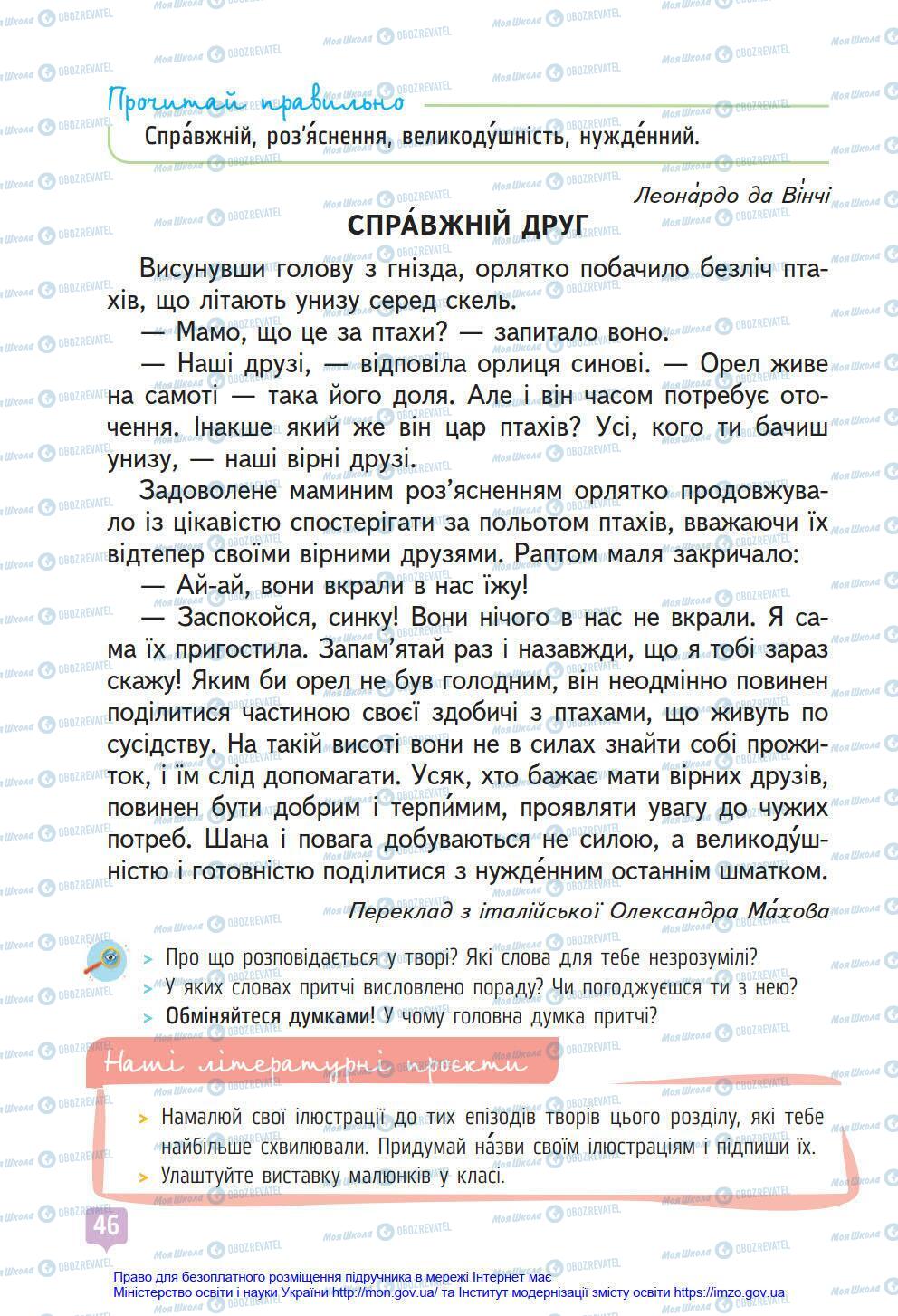 Прочитай правильно

Спра́вжній, роз'я́снення, великоду́шність, нужде́нний.

Леона́рдо да Ві́нчі

СПРА́ВЖНІЙ ДРУГ

Висунувши голову з гнізда, орлятко побачило безліч птахів, що літають унизу серед скель.

— Мамо, що це за птахи? — запитало воно.

— Наші друзі, — відповіла орлиця синові. — Орел живе на самоті — така його доля. Але і він часом потребує оточення. Інакше який же він цар птахів? Усі, кого ти бачиш унизу, — наші вірні друзі.

Задоволене маминим роз'ясненням орлятко продовжувало із цікавістю спостерігати за польотом птахів, вважаючи їх відтепер своїми вірними друзями. Раптом маля закричало:

— Ай-ай, вони вкрали в нас їжу!

— Заспокойся, синку! Вони нічого в нас не вкрали. Я сама їх пригостила. Запам'ятай раз і назавжди, що я тобі зараз скажу! Яким би орел не був голодним, він неодмінно повинен поділитися частиною своєї здобичі з птахами, що живуть по сусідству. На такій висоті вони не в силах знайти собі прожиток, і їм слід допомагати. Усяк, хто бажає мати вірних друзів, повинен бути добрим і терпи́мим, проявляти увагу до чужих потреб. Шана і повага добуваються не силою, а великоду́шністю і готовністю поділитися з нужде́нним останнім шматком.

Переклад з італійської Олександра Ма́хова

> Про що розповідається у творі? Які слова для тебе незрозумілі?
> У яких словах притчі висловлено пораду? Чи погоджуєшся ти з нею?
> Обміняйтеся думками! У чому головна думка притчі?

Наші літературні проекти

> Намалюй свої ілюстрації до тих епізодів творів цього розділу, які тебе найбільше схвилювали. Придумай на́зви своїм ілюстраціям і підпиши їх.
> Улаштуйте виставку малюнків у класі.

46

Право для безоплатного розміщення підручника в мережі Інтернет має Міністерство освіти і науки України http://mon.gov.ua/ та Інститут модернізації змісту освіти https://imzo.gov.ua